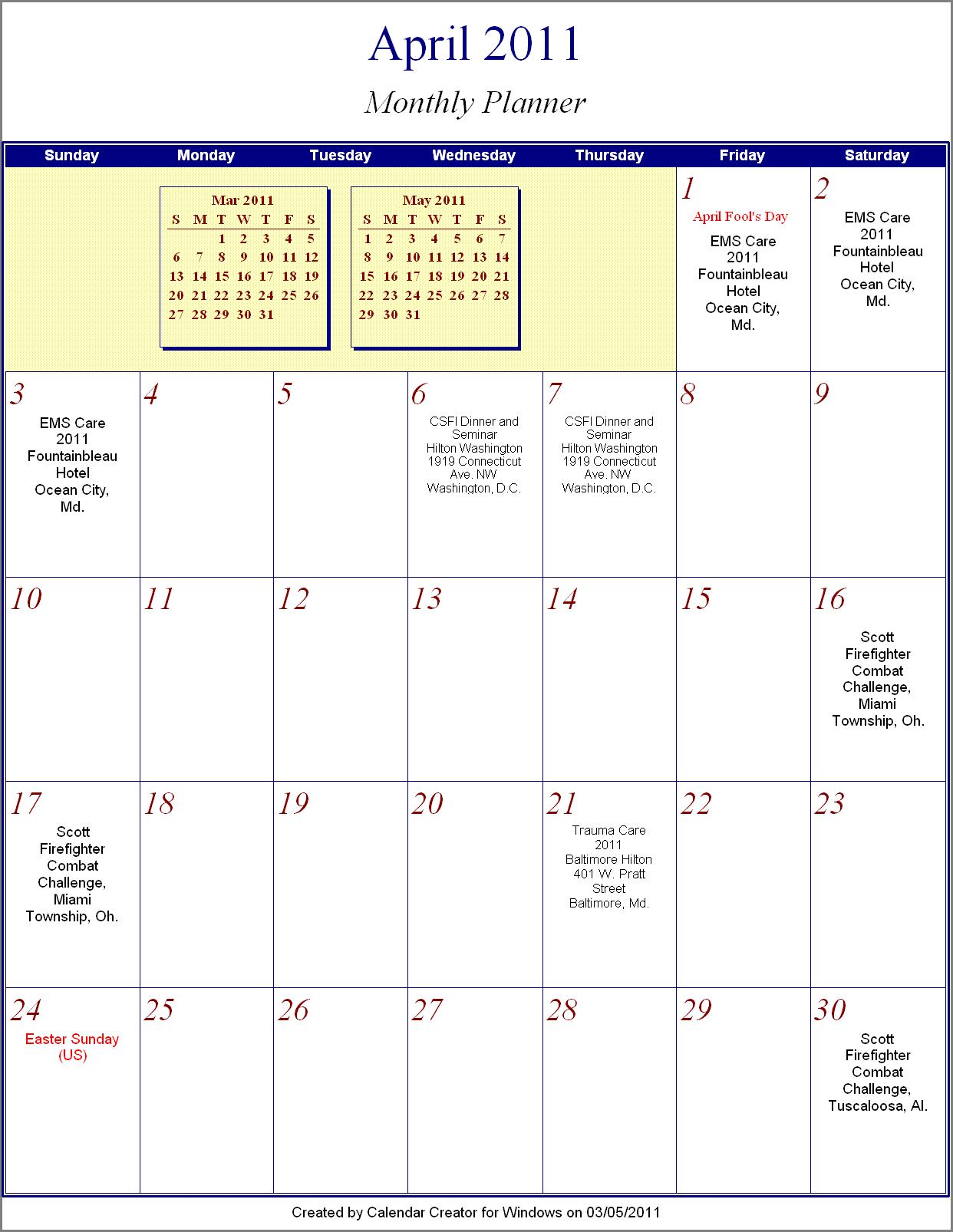 April 2011

Monthly Planner

| Sunday | Monday | Tuesday | Wednesday | Thursday | Friday | Saturday |
|---|---|---|---|---|---|---|
| | | | | | 1 April Fool's Day EMS Care 2011 Fountainbleau Hotel Ocean City, Md. | 2 EMS Care 2011 Fountainbleau Hotel Ocean City, Md. |
| 3 EMS Care 2011 Fountainbleau Hotel Ocean City, Md. | 4 | 5 | 6 CSFI Dinner and Seminar Hilton Washington 1919 Connecticut Ave. NW Washington, D.C. | 7 CSFI Dinner and Seminar Hilton Washington 1919 Connecticut Ave. NW Washington, D.C. | 8 | 9 |
| 10 | 11 | 12 | 13 | 14 | 15 | 16 Scott Firefighter Combat Challenge, Miami Township, Oh. |
| 17 Scott Firefighter Combat Challenge, Miami Township, Oh. | 18 | 19 | 20 | 21 Trauma Care 2011 Baltimore Hilton 401 W. Pratt Street Baltimore, Md. | 22 | 23 |
| 24 Easter Sunday (US) | 25 | 26 | 27 | 28 | 29 | 30 Scott Firefighter Combat Challenge, Tuscaloosa, Al. |

Mar 2011

| S | M | T | W | T | F | S |
|---|---|---|---|---|---|---|
| | | 1 | 2 | 3 | 4 | 5 |
| 6 | 7 | 8 | 9 | 10 | 11 | 12 |
| 13 | 14 | 15 | 16 | 17 | 18 | 19 |
| 20 | 21 | 22 | 23 | 24 | 25 | 26 |
| 27 | 28 | 29 | 30 | 31 | | |

May 2011

| S | M | T | W | T | F | S |
|---|---|---|---|---|---|---|
| 1 | 2 | 3 | 4 | 5 | 6 | 7 |
| 8 | 9 | 10 | 11 | 12 | 13 | 14 |
| 15 | 16 | 17 | 18 | 19 | 20 | 21 |
| 22 | 23 | 24 | 25 | 26 | 27 | 28 |
| 29 | 30 | 31 | | | | |

Created by Calendar Creator for Windows on 03/05/2011